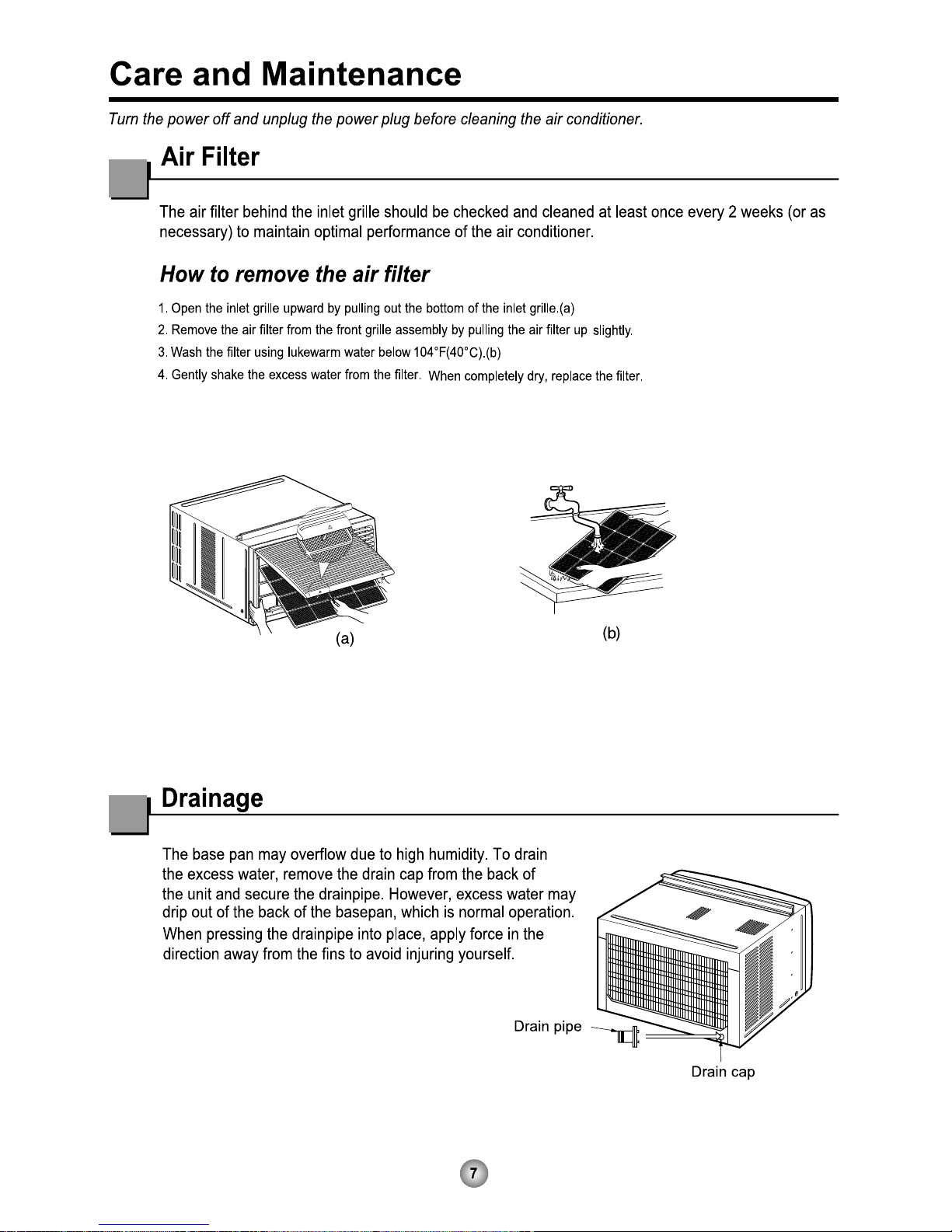 Care and Maintenance

Turn the power off and unplug the power plug before cleaning the air conditioner.

Air Filter

The air filter behind the inlet grille should be checked and cleaned at least once every 2 weeks (or as necessary) to maintain optimal performance of the air conditioner.

How to remove the air filter

1. Open the inlet grille upward by pulling out the bottom of the inlet grille.(a)
2. Remove the air filter from the front grille assembly by pulling the air filter up slightly.
3. Wash the filter using lukewarm water below 104°F(40°C).(b)
4. Gently shake the excess water from the filter. When completely dry, replace the filter.

(a)

(b)

Drainage

The base pan may overflow due to high humidity. To drain the excess water, remove the drain cap from the back of the unit and secure the drainpipe. However, excess water may drip out of the back of the basepan, which is normal operation.
When pressing the drainpipe into place, apply force in the direction away from the fins to avoid injuring yourself.

Drain pipe

Drain cap

7